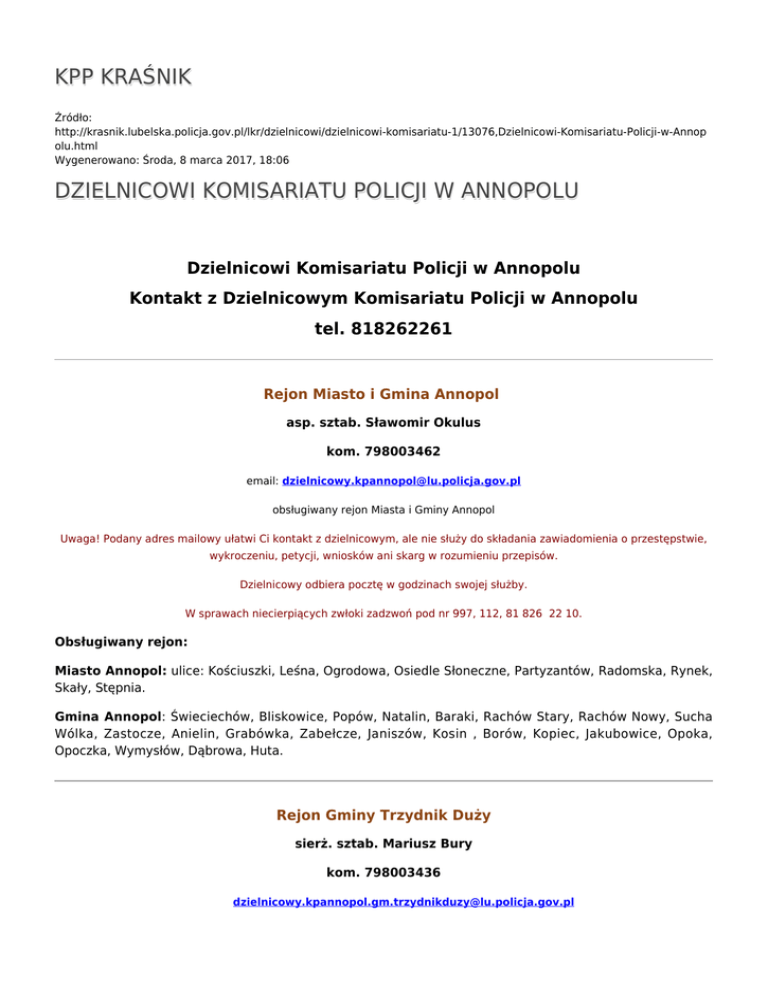 KPP KRAŚNIK

Źródło:
http://krasnik.lubelska.policja.gov.pl/lkr/dzielnicowi/dzielnicowi-komisariatu-1/13076,Dzielnicowi-Komisariatu-Policji-w-Annopolu.html
Wygenerowano: Środa, 8 marca 2017, 18:06

DZIELNICOWI KOMISARIATU POLICJI W ANNOPOLU

Dzielnicowi Komisariatu Policji w Annopolu

Kontakt z Dzielnicowym Komisariatu Policji w Annopolu

tel. 818262261

Rejon Miasto i Gmina Annopol

asp. sztab. Sławomir Okulus

kom. 798003462

email: dzielnicowy.kpannopol@lu.policja.gov.pl

obsługiwany rejon Miasta i Gminy Annopol

Uwaga! Podany adres mailowy ułatwi Ci kontakt z dzielnicowym, ale nie służy do składania zawiadomienia o przestępstwie, wykroczeniu, petycji, wniosków ani skarg w rozumieniu przepisów.

Dzielnicowy odbiera pocztę w godzinach swojej służby.

W sprawach niecierpiących zwłoki zadzwoń pod nr 997, 112, 81 826 22 10.

Obsługiwany rejon:

Miasto Annopol: ulice: Kościuszki, Leśna, Ogrodowa, Osiedle Słoneczne, Partyzantów, Radomska, Rynek, Skały, Stępnia.

Gmina Annopol: Świeciechów, Bliskowice, Popów, Natalin, Baraki, Rachów Stary, Rachów Nowy, Sucha Wólka, Zastocze, Anielin, Grabówka, Zabełcze, Janiszów, Kosin , Borów, Kopiec, Jakubowice, Opoka, Opoczka, Wymysłów, Dąbrowa, Huta.

Rejon Gminy Trzydnik Duży

sierż. sztab. Mariusz Bury

kom. 798003436

dzielnicowy.kpannopol.gm.trzydnikduzy@lu.policja.gov.pl